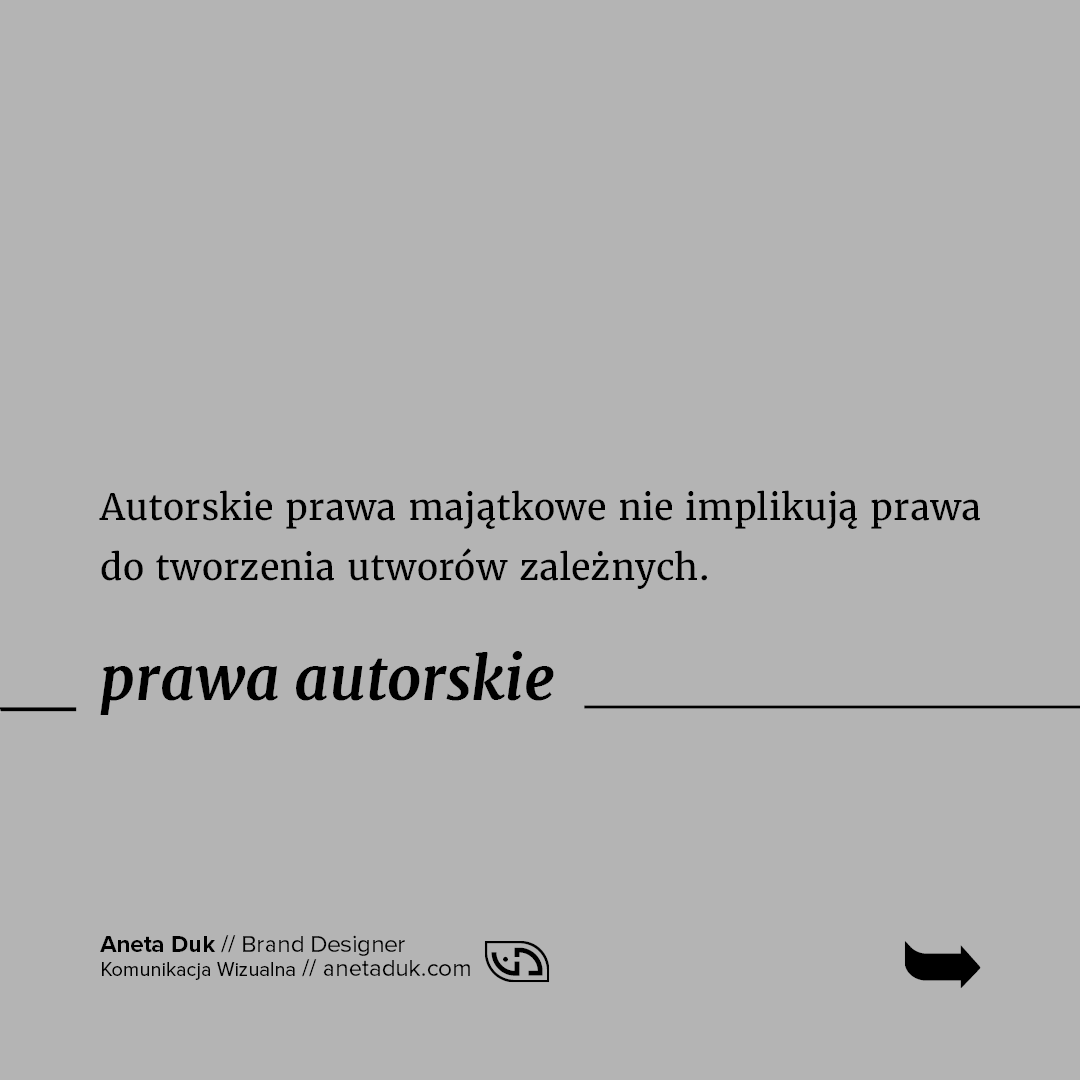 Autorskie prawa majątkowe nie implikują prawa do tworzenia utworów zależnych.

prawa autorskie

Aneta Duk // Brand Designer
Komunikacja Wizualna // anetaduk.com